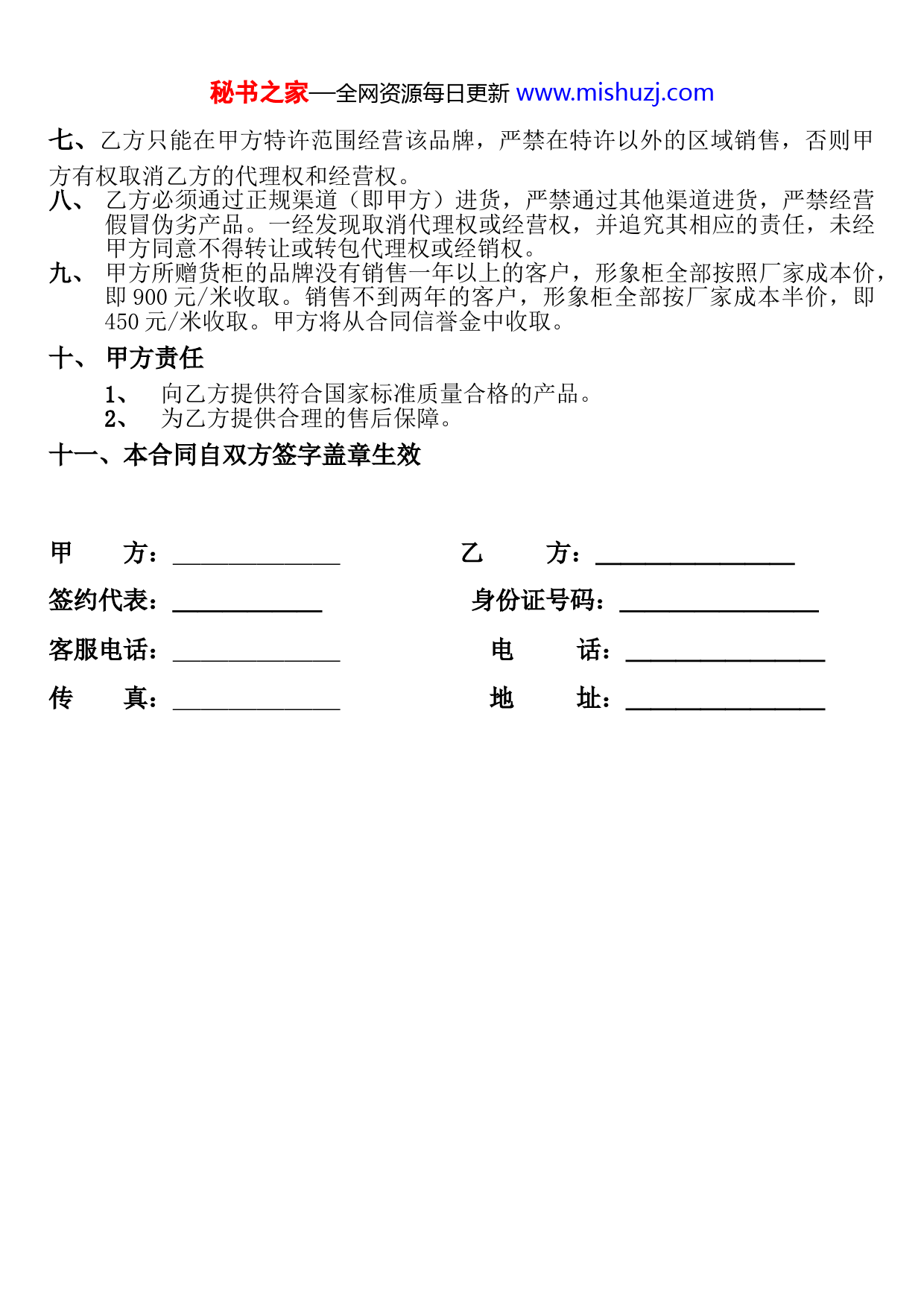 秘书之家—全网资源每日更新 www.mishuzj.com

七、乙方只能在甲方特许范围经营该品牌，严禁在特许以外的区域销售，否则甲方有权取消乙方的代理权和经营权。

八、 乙方必须通过正规渠道（即甲方）进货，严禁通过其他渠道进货，严禁经营假冒伪劣产品。一经发现取消代理权或经营权，并追究其相应的责任，未经甲方同意不得转让或转包代理权或经销权。

九、 甲方所赠货柜的品牌没有销售一年以上的客户，形象柜全部按照厂家成本价，即 900 元/米收取。销售不到两年的客户，形象柜全部按厂家成本半价，即 450 元/米收取。甲方将从合同信誉金中收取。

十、 甲方责任

1、 向乙方提供符合国家标准质量合格的产品。
2、 为乙方提供合理的售后保障。

十一、本合同自双方签字盖章生效

甲 方：______________ 乙 方：________________

签约代表：____________ 身份证号码：________________

客服电话：______________ 电 话：________________

传 真：______________ 地 址：________________